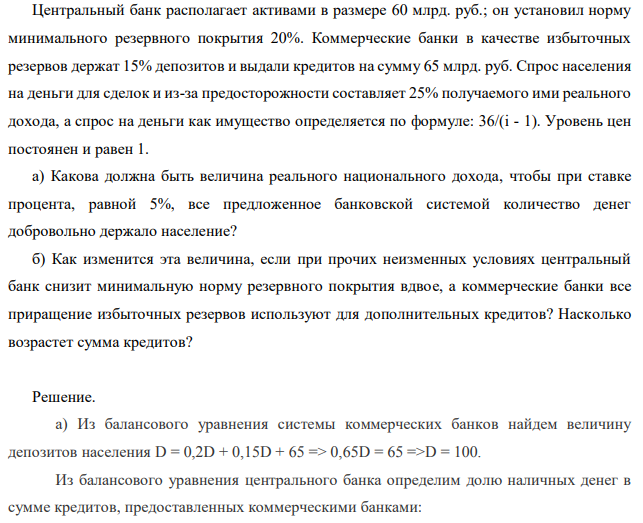 Центральный банк располагает активами в размере 60 млрд. руб.; он установил норму минимального резервного покрытия 20%. Коммерческие банки в качестве избыточных резервов держат 15% депозитов и выдали кредитов на сумму 65 млрд. руб. Спрос населения на деньги для сделок и из-за предосторожности составляет 25% получаемого ими реального дохода, а спрос на деньги как имущество определяется по формуле: 36/(i - 1). Уровень цен постоянен и равен 1.

а) Какова должна быть величина реального национального дохода, чтобы при ставке процента, равной 5%, все предложенное банковской системой количество денег добровольно держало население?

б) Как изменится эта величина, если при прочих неизменных условиях центральный банк снизит минимальную норму резервного покрытия вдвое, а коммерческие банки все приращение избыточных резервов используют для дополнительных кредитов? Насколько возрастет сумма кредитов?

Решение.

а) Из балансового уравнения системы коммерческих банков найдем величину депозитов населения D = 0,2D + 0,15D + 65 => 0,65D = 65 =>D = 100.

Из балансового уравнения центрального банка определим долю наличных денег в сумме кредитов, предоставленных коммерческими банками: